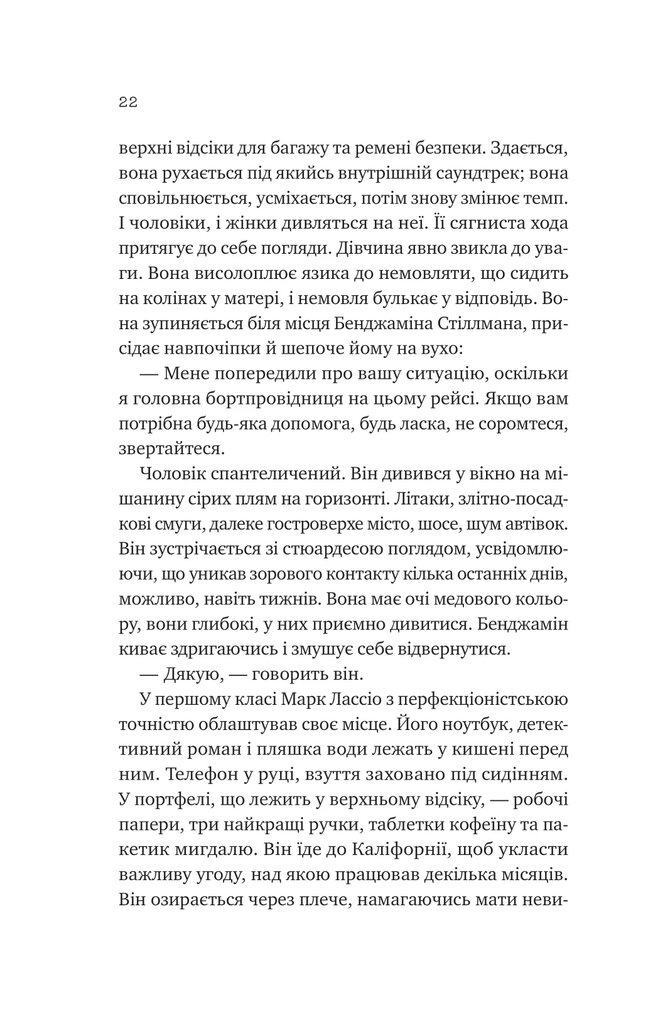 22

верхні відсіки для багажу та ремені безпеки. Здається, вона рухається під якийсь внутрішній саундтрек; вона сповільнюється, усміхається, потім знову змінює темп. І чоловіки, і жінки дивляться на неї. Її сягниста хода притягує до себе погляди. Дівчина явно звикла до уваги. Вона висолоплює язика до немовляти, що сидить на колінах у матері, і немовля булькає у відповідь. Вона зупиняється біля місця Бенджаміна Стіллмана, присідає навпочіпки й шепоче йому на вухо:

— Мене попередили про вашу ситуацію, оскільки я головна бортпровідниця на цьому рейсі. Якщо вам потрібна будь-яка допомога, будь ласка, не соромтеся, звертайтеся.

Чоловік спантеличений. Він дивився у вікно на мішанину сірих плям на горизонті. Літаки, злітно-посадкові смуги, далеке гостроверхе місто, шосе, шум автівок. Він зустрічається зі стюардесою поглядом, усвідомлюючи, що уникав зорового контакту кілька останніх днів, можливо, навіть тижнів. Вона має очі медового кольору, вони глибокі, у них приємно дивитися. Бенджамін киває здригаючись і змушує себе відвернутися.

— Дякую, — говорить він.

У першому класі Марк Лассіо з перфекціоністською точністю облаштував своє місце. Його ноутбук, детективний роман і пляшка води лежать у кишені перед ним. Телефон у руці, взуття заховано під сидінням. У портфелі, що лежить у верхньому відсіку, — робочі папери, три найкращі ручки, таблетки кофеїну та пакетик мигдалю. Він їде до Каліфорнії, щоб укласти важливу угоду, над якою працював декілька місяців. Він озирається через плече, намагаючись мати неви-